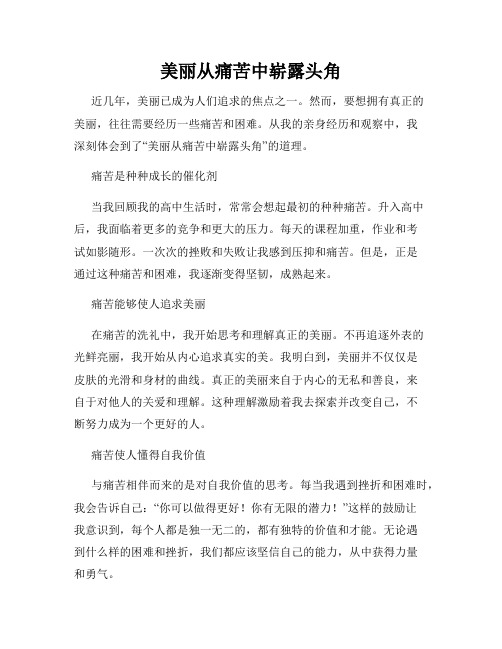 美丽从痛苦中崭露头角

近几年，美丽已成为人们追求的焦点之一。然而，要想拥有真正的美丽，往往需要经历一些痛苦和困难。从我的亲身经历和观察中，我深刻体会到了“美丽从痛苦中崭露头角”的道理。

痛苦是种种成长的催化剂

当我回顾我的高中生活时，常常会想起最初的种种痛苦。升入高中后，我面临着更多的竞争和更大的压力。每天的课程加重，作业和考试如影随形。一次次的挫败和失败让我感到压抑和痛苦。但是，正是通过这种痛苦和困难，我逐渐变得坚韧，成熟起来。

痛苦能够使人追求美丽

在痛苦的洗礼中，我开始思考和理解真正的美丽。不再追逐外表的光鲜亮丽，我开始从内心追求真实的美。我明白到，美丽并不仅仅是皮肤的光滑和身材的曲线。真正的美丽来自于内心的无私和善良，来自于对他人的关爱和理解。这种理解激励着我去探索并改变自己，不断努力成为一个更好的人。

痛苦使人懂得自我价值

与痛苦相伴而来的是对自我价值的思考。每当我遇到挫折和困难时，我会告诉自己：“你可以做得更好！你有无限的潜力！”这样的鼓励让我意识到，每个人都是独一无二的，都有独特的价值和才能。无论遇到什么样的困难和挫折，我们都应该坚信自己的能力，从中获得力量和勇气。